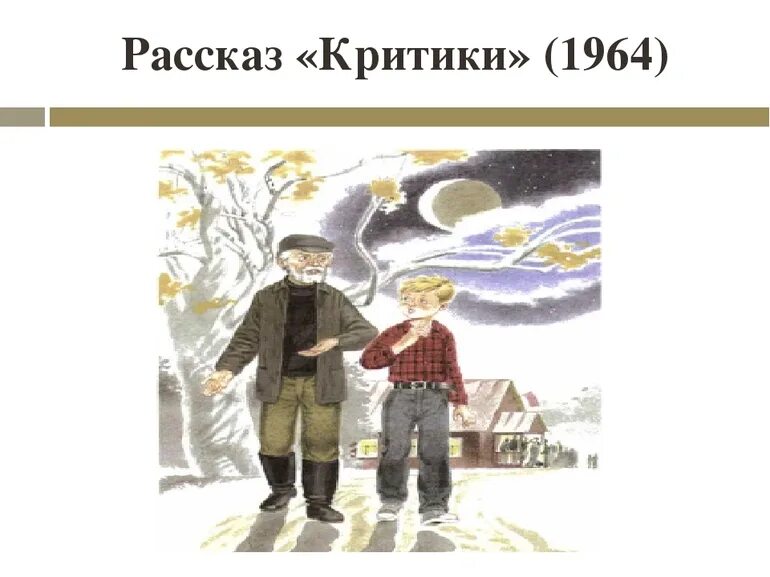 Рассказ «Критики» (1964)